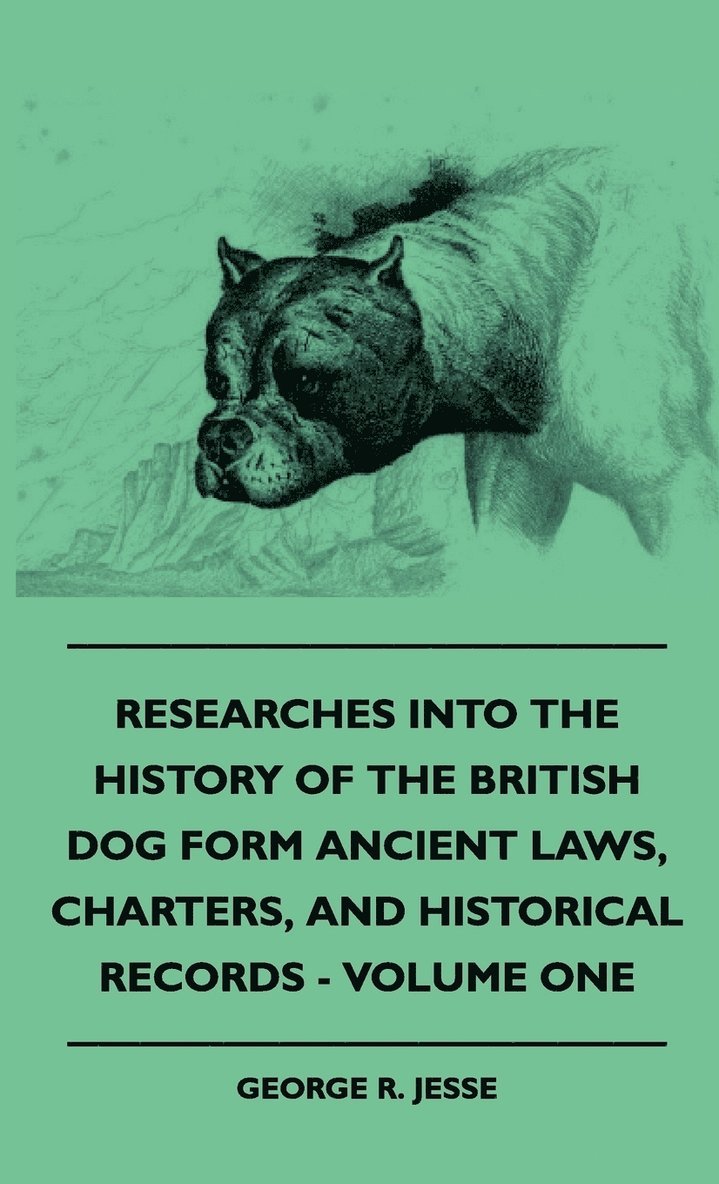 RESEARCHES INTO THE HISTORY OF THE BRITISH DOG FORM ANCIENT LAWS, CHARTERS, AND HISTORICAL RECORDS - VOLUME ONE

GEORGE R. JESSE